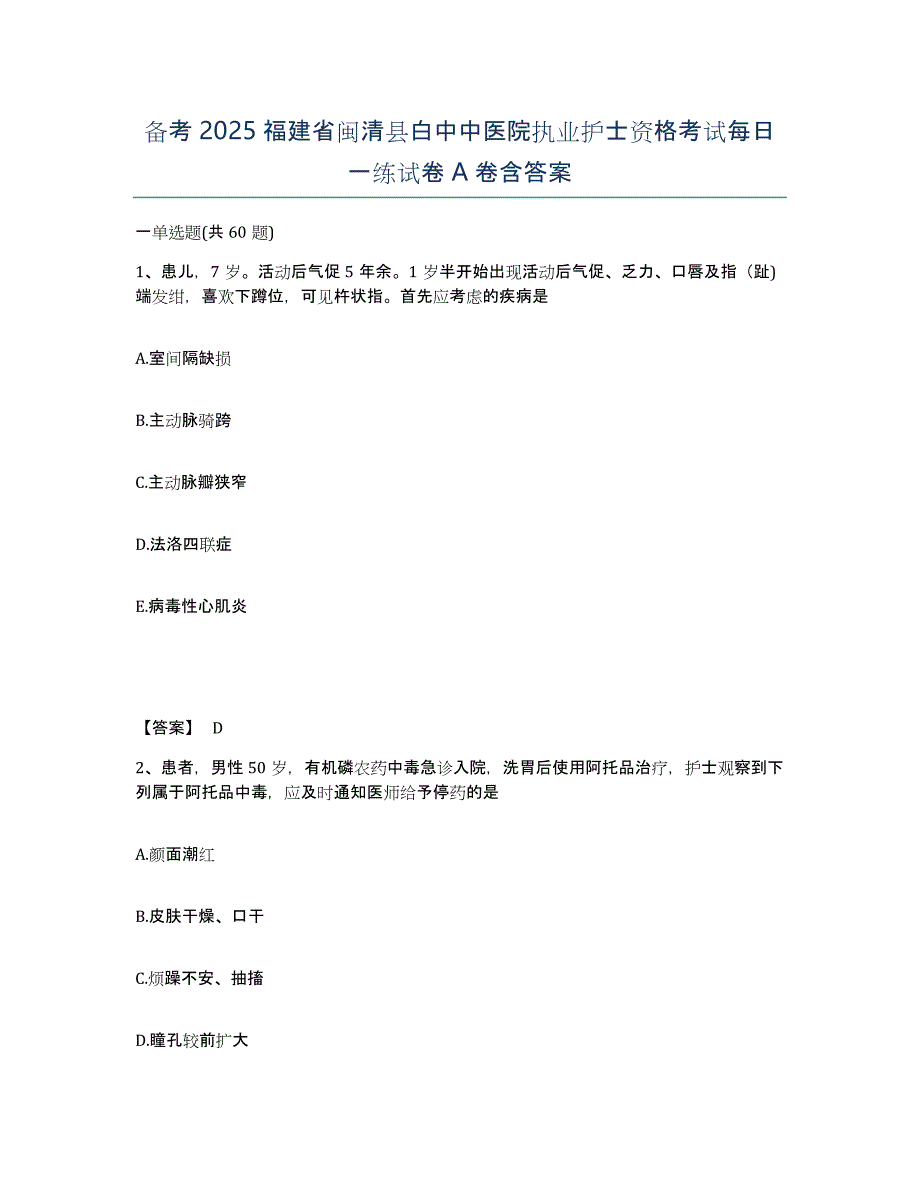 备考 2025 福建省闽清县白中中医院执业护士资格考试每日一练试卷 A 卷含答案

一单选题(共 60 题)

1、患儿，7 岁。活动后气促 5 年余。1 岁半开始出现活动后气促、乏力、口唇及指（趾）端发绀，喜欢下蹲位，可见杵状指。首先应考虑的疾病是

A.室间隔缺损

B.主动脉骑跨

C.主动脉瓣狭窄

D.法洛四联症

E.病毒性心肌炎

【答案】 D

2、患者，男性 50 岁，有机磷农药中毒急诊入院，洗胃后使用阿托品治疗，护士观察到下列属于阿托品中毒，应及时通知医师给予停药的是

A.颜面潮红

B.皮肤干燥、口干

C.烦躁不安、抽搐

D.瞳孔较前扩大